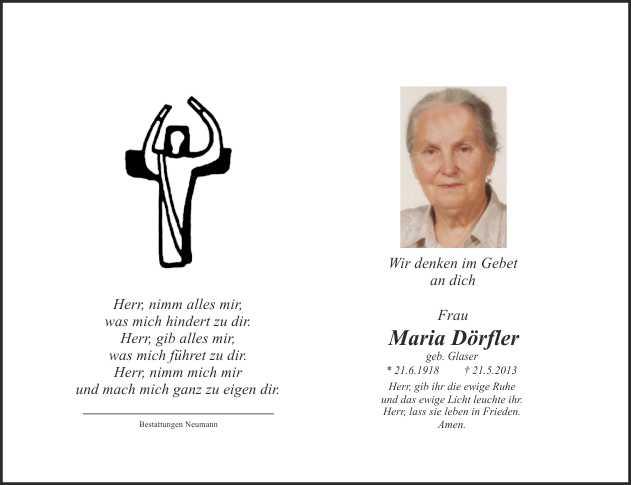 Herr, nimm alles mir,
was mich hindert zu dir.
Herr, gib alles mir,
was mich führet zu dir.
Herr, nimm mich mir
und mach mich ganz zu eigen dir.

Bestattungen Neumann

Wir denken im Gebet
an dich

Frau
Maria Dörfler
geb. Glaser
* 21.6.1918 † 21.5.2013

Herr, gib ihr die ewige Ruhe
und das ewige Licht leuchte ihr.
Herr, lass sie leben in Frieden.
Amen.